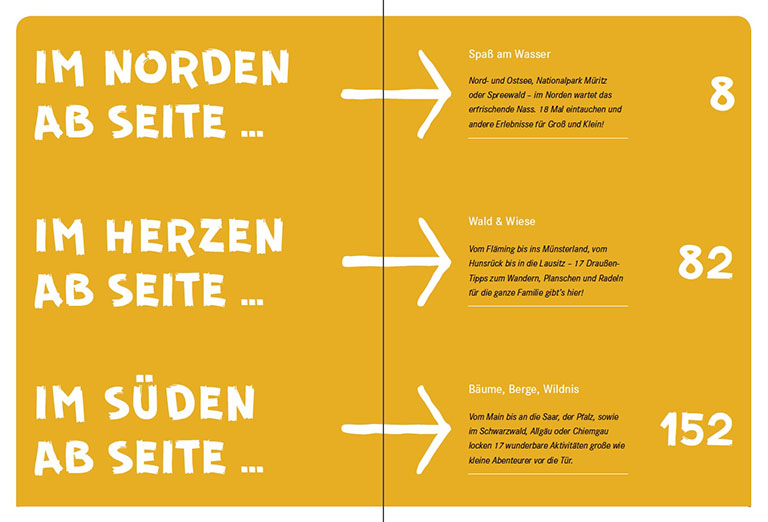 IM NORDEN
AB SEITE ...

Spaß am Wasser

Nord- und Ostsee, Nationalpark Müritz oder Spreewald – im Norden wartet das erfrischende Nass. 18 Mal eintauchen und andere Erlebnisse für Groß und Klein!

8

IM HERZEN
AB SEITE ...

Wald & Wiese

Vom Fläming bis ins Münsterland, vom Hunsrück bis in die Lausitz – 17 Draußen-Tipps zum Wandern, Planschen und Radeln für die ganze Familie gibt's hier!

82

IM SÜDEN
AB SEITE ...

Bäume, Berge, Wildnis

Vom Main bis an die Saar, der Pfalz, sowie im Schwarzwald, Allgäu oder Chiemgau locken 17 wunderbare Aktivitäten große wie kleine Abenteurer vor die Tür.

152